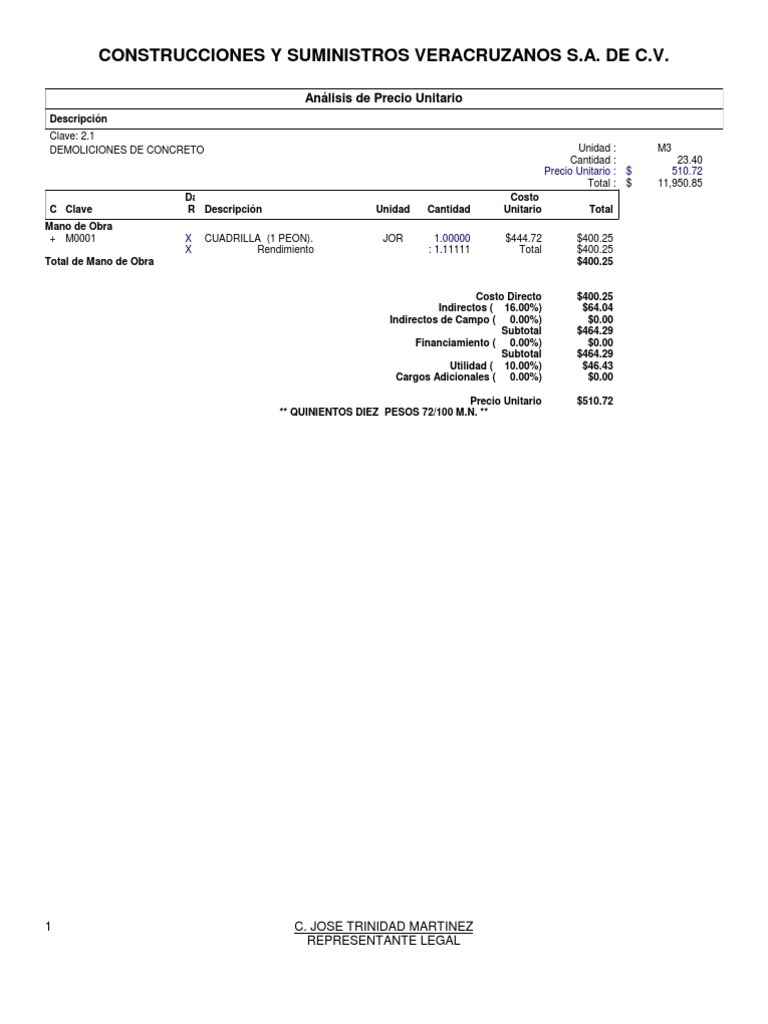 CONSTRUCCIONES Y SUMINISTROS VERACRUZANOS S.A. DE C.V.

Análisis de Precio Unitario

Descripción

Clave: 2.1
DEMOLICIONES DE CONCRETO

Unidad : M3
Cantidad : 23.40
Precio Unitario : $ 510.72
Total : $ 11,950.85

| C | Clave | Da R | Descripción | Unidad | Cantidad | Costo Unitario | Total |
|---|---|---|---|---|---|---|---|
| Mano de Obra | | | | | | | |
| + | M0001 | X | CUADRILLA (1 PEON). | JOR | 1.00000 | $444.72 | $400.25 |
| | | X | Rendimiento | | : 1.11111 | Total | $400.25 |
| Total de Mano de Obra | | | | | | | $400.25 |

Costo Directo $400.25
Indirectos ( 16.00%) $64.04
Indirectos de Campo ( 0.00%) $0.00
Subtotal $464.29
Financiamiento ( 0.00%) $0.00
Subtotal $464.29
Utilidad ( 10.00%) $46.43
Cargos Adicionales ( 0.00%) $0.00

Precio Unitario $510.72
** QUINIENTOS DIEZ PESOS 72/100 M.N. **

1

C. JOSE TRINIDAD MARTINEZ
REPRESENTANTE LEGAL